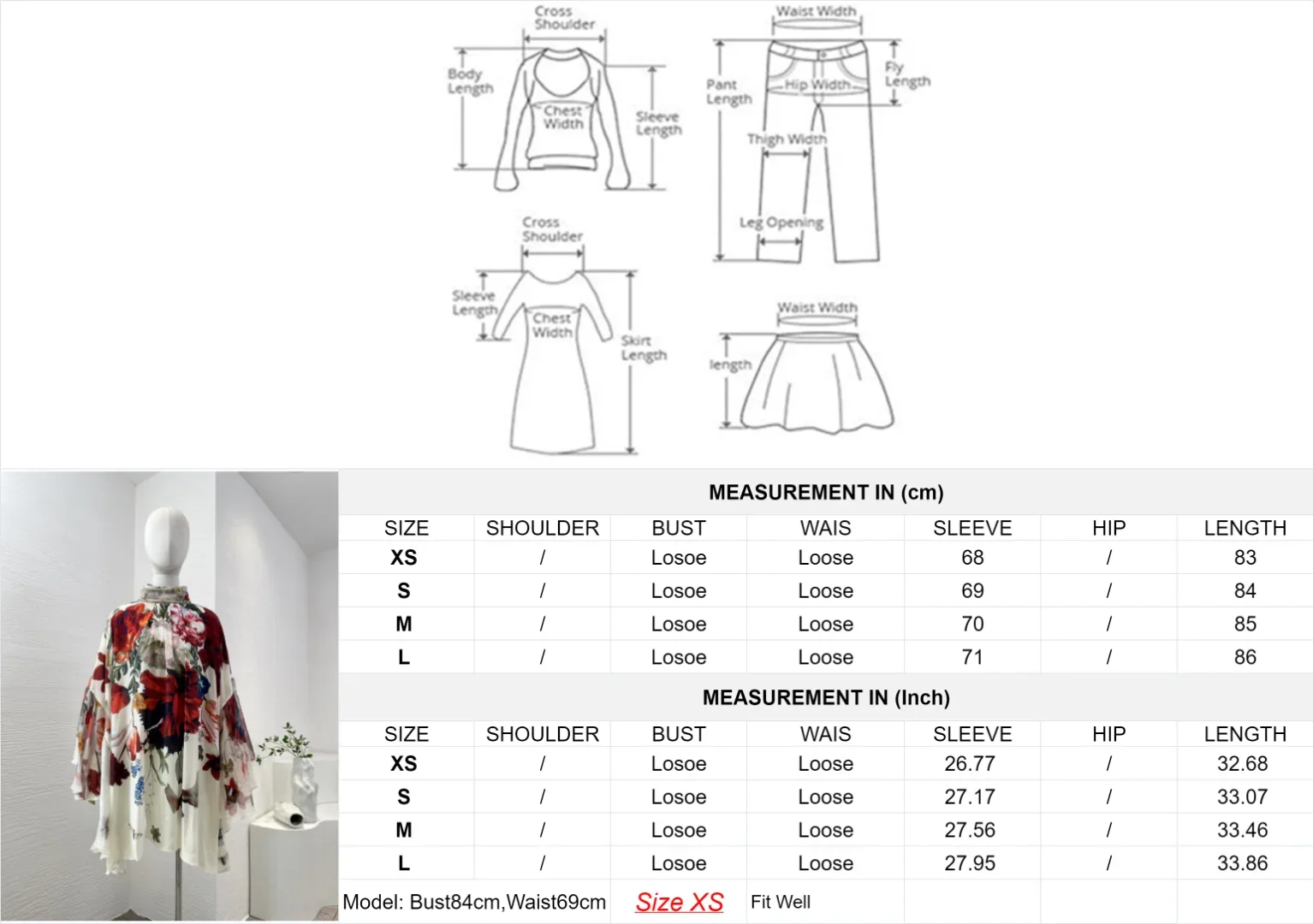 Cross Shoulder
Body Length
Chest Width
Sleeve Length

Waist Width
Pant Length
Hip Width
Fly Length
Thigh Width
Leg Opening

Cross Shoulder
Sleeve Length
Chest Width
Skirt Length

Waist Width
length

MEASUREMENT IN (cm)

| SIZE | SHOULDER | BUST | WAIS | SLEEVE | HIP | LENGTH |
|---|---|---|---|---|---|---|
| XS | / | Losoe | Loose | 68 | / | 83 |
| S | / | Losoe | Loose | 69 | / | 84 |
| M | / | Losoe | Loose | 70 | / | 85 |
| L | / | Losoe | Loose | 71 | / | 86 |

MEASUREMENT IN (Inch)

| SIZE | SHOULDER | BUST | WAIS | SLEEVE | HIP | LENGTH |
|---|---|---|---|---|---|---|
| XS | / | Losoe | Loose | 26.77 | / | 32.68 |
| S | / | Losoe | Loose | 27.17 | / | 33.07 |
| M | / | Losoe | Loose | 27.56 | / | 33.46 |
| L | / | Losoe | Loose | 27.95 | / | 33.86 |

Model: Bust84cm,Waist69cm Size XS Fit Well